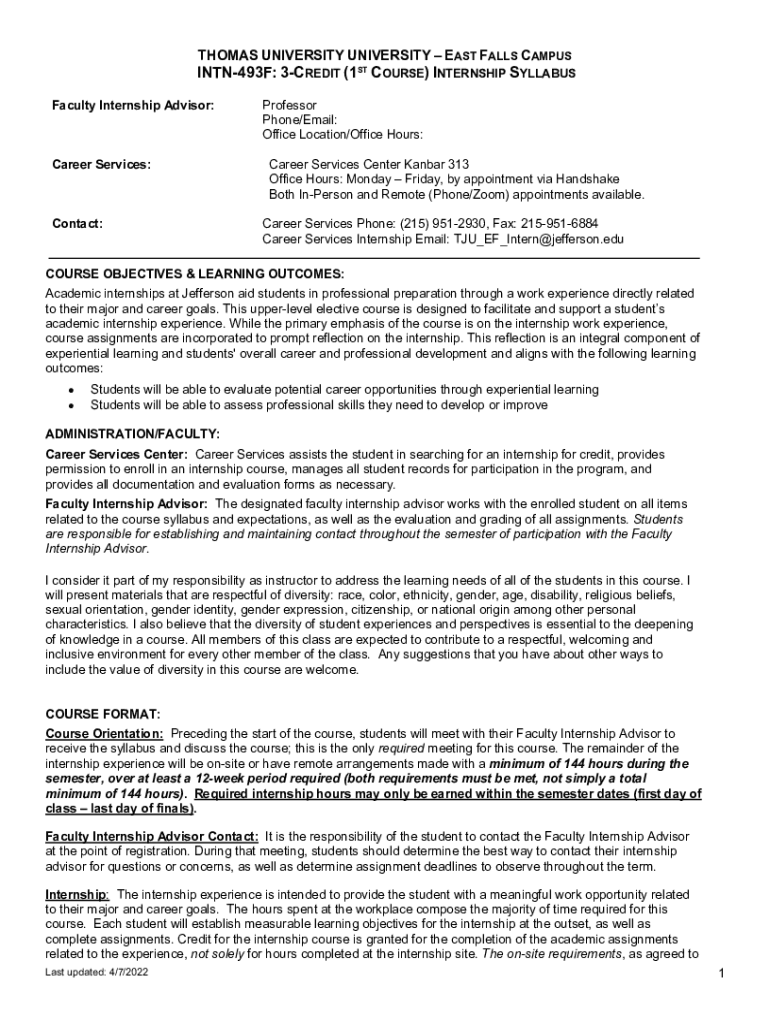 THOMAS UNIVERSITY UNIVERSITY – EAST FALLS CAMPUS
INTN-493F: 3-CREDIT (1ST COURSE) INTERNSHIP SYLLABUS

Faculty Internship Advisor: Professor
Phone/Email:
Office Location/Office Hours:

Career Services: Career Services Center Kanbar 313
Office Hours: Monday – Friday, by appointment via Handshake
Both In-Person and Remote (Phone/Zoom) appointments available.

Contact: Career Services Phone: (215) 951-2930, Fax: 215-951-6884
Career Services Internship Email: TJU_EF_Intern@jefferson.edu

COURSE OBJECTIVES & LEARNING OUTCOMES:
Academic internships at Jefferson aid students in professional preparation through a work experience directly related to their major and career goals. This upper-level elective course is designed to facilitate and support a student's academic internship experience. While the primary emphasis of the course is on the internship work experience, course assignments are incorporated to prompt reflection on the internship. This reflection is an integral component of experiential learning and students' overall career and professional development and aligns with the following learning outcomes:
• Students will be able to evaluate potential career opportunities through experiential learning
• Students will be able to assess professional skills they need to develop or improve

ADMINISTRATION/FACULTY:
Career Services Center: Career Services assists the student in searching for an internship for credit, provides permission to enroll in an internship course, manages all student records for participation in the program, and provides all documentation and evaluation forms as necessary.
Faculty Internship Advisor: The designated faculty internship advisor works with the enrolled student on all items related to the course syllabus and expectations, as well as the evaluation and grading of all assignments. Students are responsible for establishing and maintaining contact throughout the semester of participation with the Faculty Internship Advisor.

I consider it part of my responsibility as instructor to address the learning needs of all of the students in this course. I will present materials that are respectful of diversity: race, color, ethnicity, gender, age, disability, religious beliefs, sexual orientation, gender identity, gender expression, citizenship, or national origin among other personal characteristics. I also believe that the diversity of student experiences and perspectives is essential to the deepening of knowledge in a course. All members of this class are expected to contribute to a respectful, welcoming and inclusive environment for every other member of the class. Any suggestions that you have about other ways to include the value of diversity in this course are welcome.

COURSE FORMAT:
Course Orientation: Preceding the start of the course, students will meet with their Faculty Internship Advisor to receive the syllabus and discuss the course; this is the only required meeting for this course. The remainder of the internship experience will be on-site or have remote arrangements made with a minimum of 144 hours during the semester, over at least a 12-week period required (both requirements must be met, not simply a total minimum of 144 hours). Required internship hours may only be earned within the semester dates (first day of class – last day of finals).

Faculty Internship Advisor Contact: It is the responsibility of the student to contact the Faculty Internship Advisor at the point of registration. During that meeting, students should determine the best way to contact their internship advisor for questions or concerns, as well as determine assignment deadlines to observe throughout the term.

Internship: The internship experience is intended to provide the student with a meaningful work opportunity related to their major and career goals. The hours spent at the workplace compose the majority of time required for this course. Each student will establish measurable learning objectives for the internship at the outset, as well as complete assignments. Credit for the internship course is granted for the completion of the academic assignments related to the experience, not solely for hours completed at the internship site. The on-site requirements, as agreed to
Last updated: 4/7/2022 1